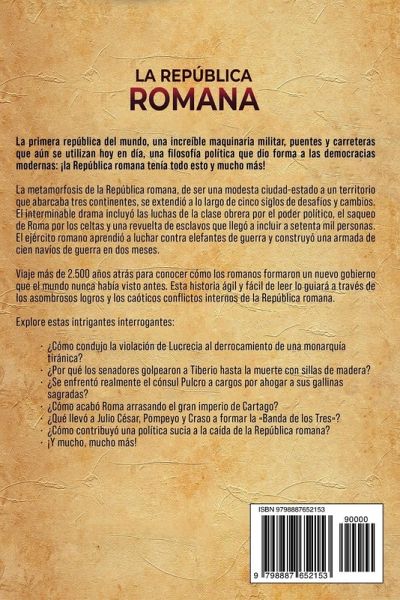 LA REPÚBLICA
ROMANA

La primera república del mundo, una increíble maquinaria militar, puentes y carreteras que aún se utilizan hoy en día, una filosofía política que dio forma a las democracias modernas: ¡la República romana tenía todo esto y mucho más!

La metamorfosis de la República romana, de ser una modesta ciudad-estado a un territorio que abarcaba tres continentes, se extendió a lo largo de cinco siglos de desafíos y cambios. El interminable drama incluyó las luchas de la clase obrera por el poder político, el saqueo de Roma por los celtas y una revuelta de esclavos que llegó a incluir a setenta mil personas. El ejército romano aprendió a luchar contra elefantes de guerra y construyó una armada de cien navíos de guerra en dos meses.

Viaje más de 2.500 años atrás para conocer cómo los romanos formaron un nuevo gobierno que el mundo nunca había visto antes. Esta historia ágil y fácil de leer lo guiará a través de los asombrosos logros y los caóticos conflictos internos de la República romana.

Explore estas intrigantes interrogantes:

- ¿Cómo condujo la violación de Lucrecia al derrocamiento de una monarquía tiránica?
- ¿Por qué los senadores golpearon a Tiberio hasta la muerte con sillas de madera?
- ¿Se enfrentó realmente el cónsul Pulcro a cargos por ahogar a sus gallinas sagradas?
- ¿Cómo acabó Roma arrasando el gran imperio de Cartago?
- ¿Qué llevó a Julio César, Pompeyo y Craso a formar la «Banda de los Tres»?
- ¿Cómo contribuyó una política sucia a la caída de la República romana?
- ¡Y mucho, mucho más!

ISBN 9798887652153

90000

9 798887 652153